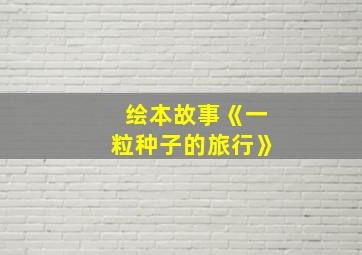 绘本故事《一粒种子的旅行》